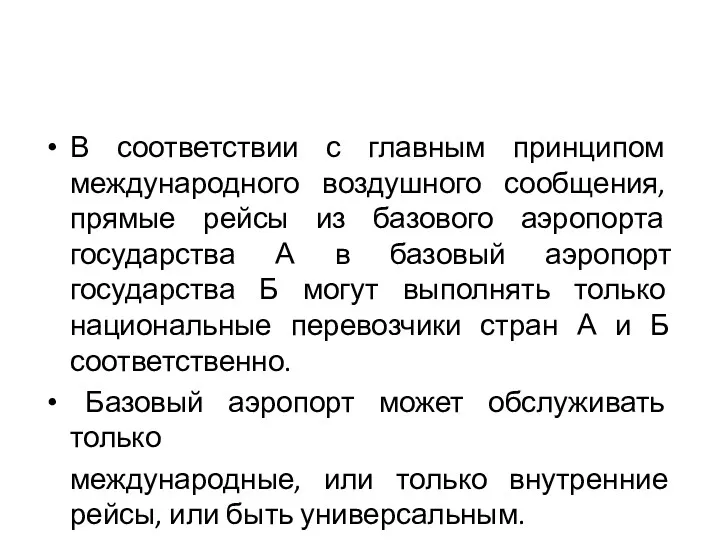 • В соответствии с главным принципом международного воздушного сообщения, прямые рейсы из базового аэропорта государства А в базовый аэропорт государства Б могут выполнять только национальные перевозчики стран А и Б соответственно.

• Базовый аэропорт может обслуживать только

международные, или только внутренние рейсы, или быть универсальным.